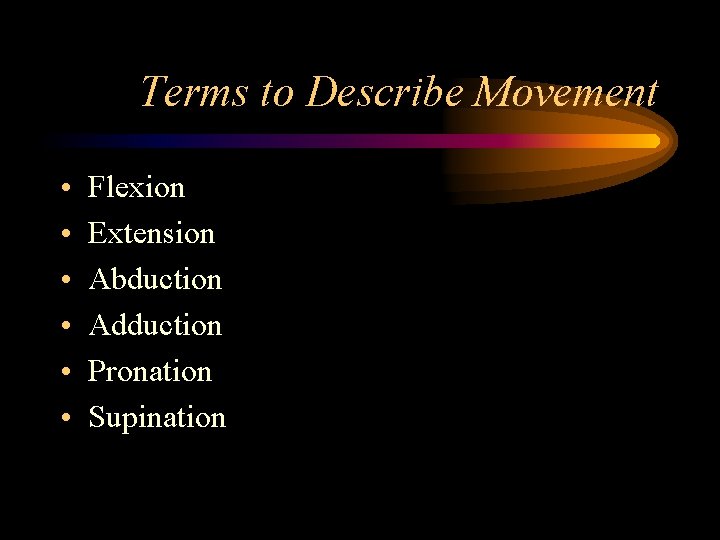 Terms to Describe Movement

• Flexion
• Extension
• Abduction
• Adduction
• Pronation
• Supination